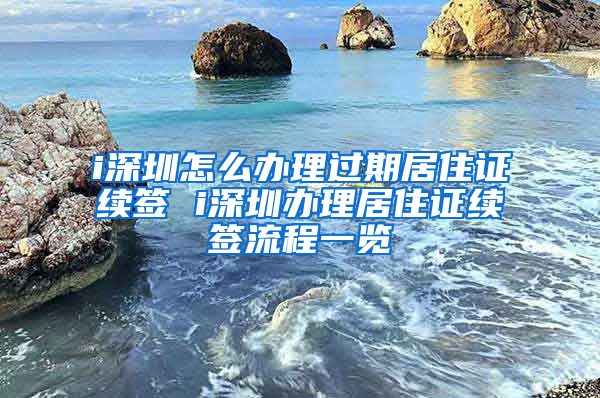 i深圳怎么办理过期居住证续签 i深圳办理居住证续签流程一览